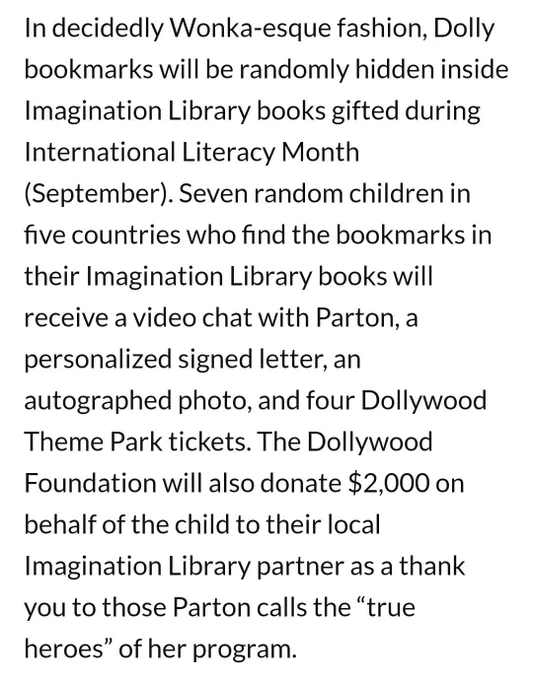 In decidedly Wonka-esque fashion, Dolly bookmarks will be randomly hidden inside Imagination Library books gifted during International Literacy Month (September). Seven random children in five countries who find the bookmarks in their Imagination Library books will receive a video chat with Parton, a personalized signed letter, an autographed photo, and four Dollywood Theme Park tickets. The Dollywood Foundation will also donate \$2,000 on behalf of the child to their local Imagination Library partner as a thank you to those Parton calls the “true heroes” of her program.